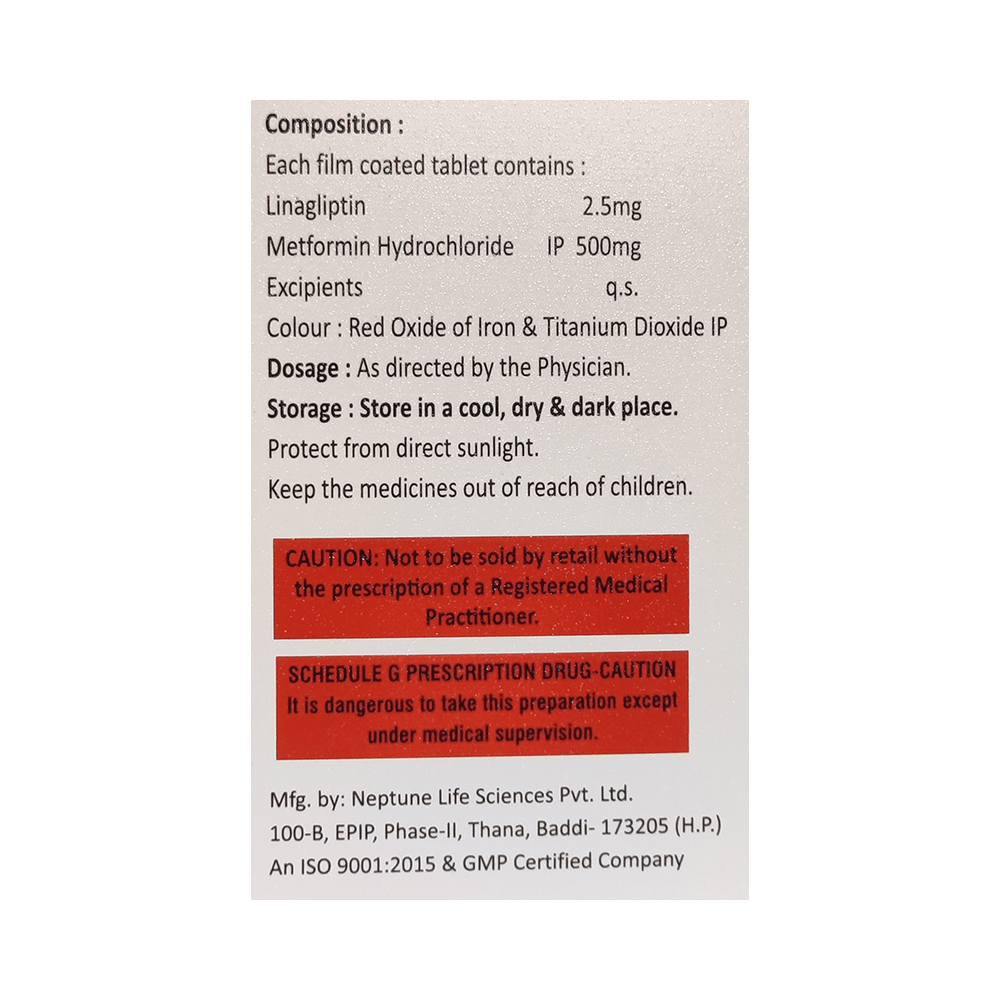 Composition :

Each film coated tablet contains :

Linagliptin 2.5mg
Metformin Hydrochloride IP 500mg
Excipients q.s.
Colour : Red Oxide of Iron & Titanium Dioxide IP

Dosage : As directed by the Physician.

Storage : Store in a cool, dry & dark place.

Protect from direct sunlight.

Keep the medicines out of reach of children.

CAUTION: Not to be sold by retail without the prescription of a Registered Medical Practitioner.

SCHEDULE G PRESCRIPTION DRUG-CAUTION
It is dangerous to take this preparation except under medical supervision.

Mfg. by: Neptune Life Sciences Pvt. Ltd.
100-B, EPIP, Phase-II, Thana, Baddi- 173205 (H.P.)
An ISO 9001:2015 & GMP Certified Company